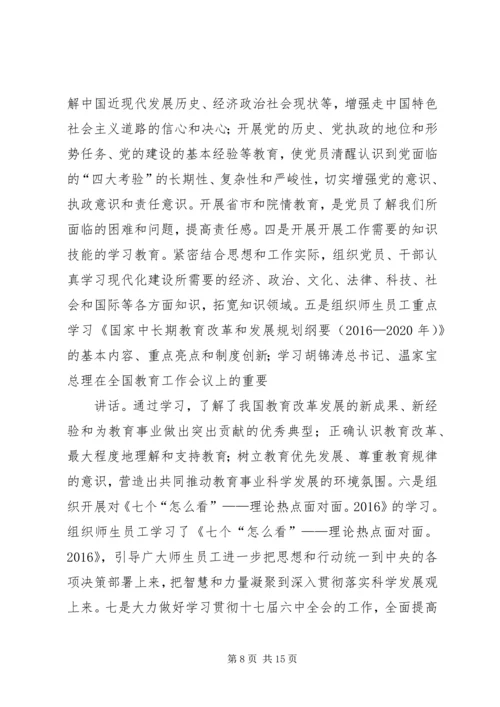 解中国近现代发展历史、经济政治社会现状等，增强走中国特色社会主义道路的信心和决心；开展党的历史、党执政的地位和形势任务、党的建设的基本经验等教育，使党员清醒认识到党面临的“四大考验”的长期性、复杂性和严峻性，切实增强党的意识、执政意识和责任意识。开展省市和院情教育，是党员了解我们所面临的困难和问题，提高责任感。四是开展开展工作需要的知识技能的学习教育。紧密结合思想和工作实际，组织党员、干部认真学习现代化建设所需要的经济、政治、文化、法律、科技、社会和国际等各方面知识，拓宽知识领域。五是组织师生员工重点学习《国家中长期教育改革和发展规划纲要（2016—2020 年）》的基本内容、重点亮点和制度创新；学习胡锦涛总书记、温家宝总理在全国教育工作会议上的重要

讲话。通过学习，了解了我国教育改革发展的新成果、新经验和为教育事业做出突出贡献的优秀典型；正确认识教育改革、最大程度地理解和支持教育；树立教育优先发展、尊重教育规律的意识，营造出共同推动教育事业科学发展的环境氛围。六是组织开展对《七个“怎么看”——理论热点面对面。2016》的学习。组织师生员工学习了《七个“怎么看”——理论热点面对面。2016》，引导广大师生员工进一步把思想和行动统一到中央的各项决策部署上来，把智慧和力量凝聚到深入贯彻落实科学发展观上来。七是大力做好学习贯彻十七届六中全会的工作，全面提高

第 8 页 共 15 页